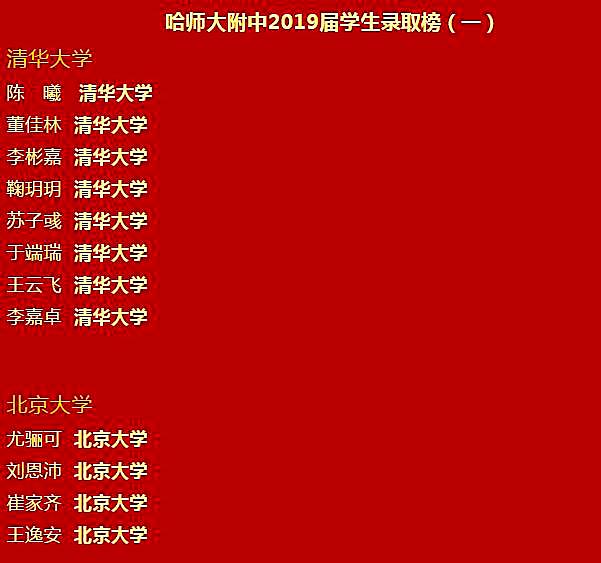 哈师大附中2019届学生录取榜（一）

清华大学

陈　曦　清华大学

董佳林　清华大学

李彬嘉　清华大学

鞠玥玥　清华大学

苏子彧　清华大学

于端瑞　清华大学

王云飞　清华大学

李嘉卓　清华大学

北京大学

尤骊可　北京大学

刘恩沛　北京大学

崔家齐　北京大学

王逸安　北京大学